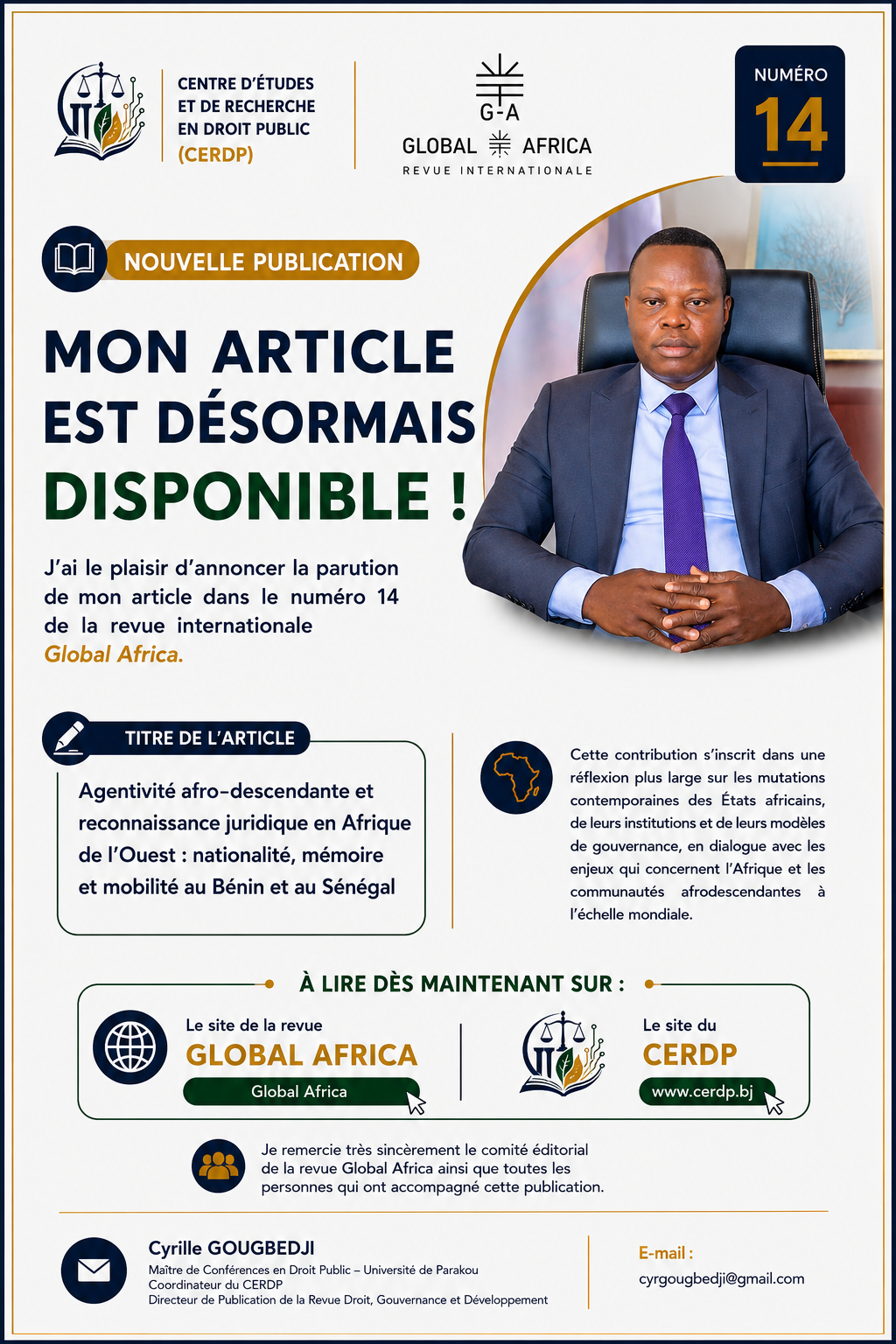 CENTRE D'ÉTUDES ET DE RECHERCHE EN DROIT PUBLIC (CERDP)

G-A
GLOBAL AFRICA
REVUE INTERNATIONALE

NUMÉRO
14

NOUVELLE PUBLICATION

MON ARTICLE EST DÉSORMAIS DISPONIBLE !

J'ai le plaisir d'annoncer la parution de mon article dans le numéro 14 de la revue internationale Global Africa.

TITRE DE L'ARTICLE

Agentivité afro-descendante et reconnaissance juridique en Afrique de l'Ouest : nationalité, mémoire et mobilité au Bénin et au Sénégal

Cette contribution s'inscrit dans une réflexion plus large sur les mutations contemporaines des États africains, de leurs institutions et de leurs modèles de gouvernance, en dialogue avec les enjeux qui concernent l'Afrique et les communautés afrodescendantes à l'échelle mondiale.

À LIRE DÈS MAINTENANT SUR :

Le site de la revue
GLOBAL AFRICA
Global Africa

Le site du
CERDP
www.cerdp.bj

Je remercie très sincèrement le comité éditorial de la revue Global Africa ainsi que toutes les personnes qui ont accompagné cette publication.

Cyrille GOUGBEDJI
Maître de Conférences en Droit Public – Université de Parakou
Coordinateur du CERDP
Directeur de Publication de la Revue Droit, Gouvernance et Développement

E-mail :
cyrgougbedji@gmail.com